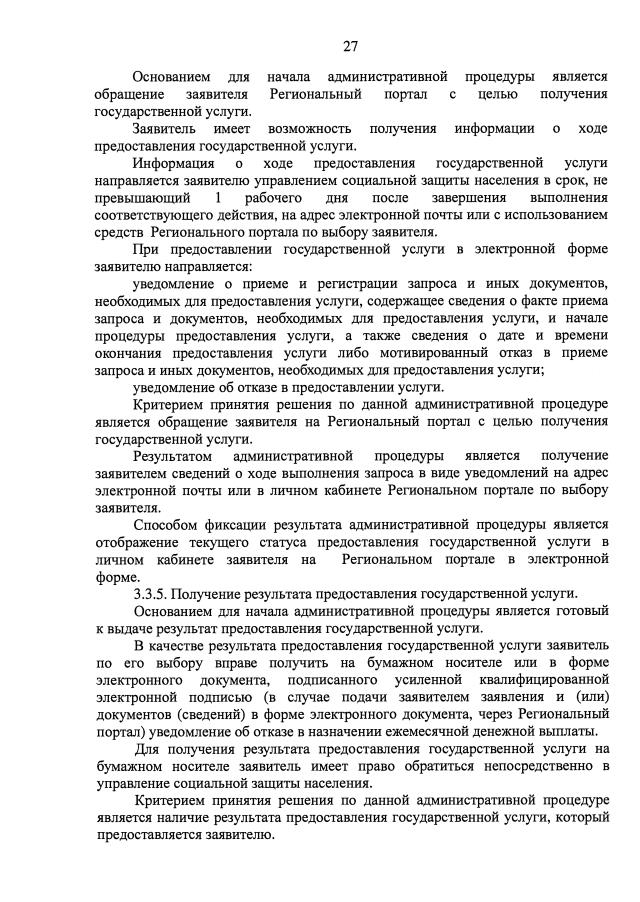 27

Основанием для начала административной процедуры является обращение заявителя Региональный портал с целью получения государственной услуги.

Заявитель имеет возможность получения информации о ходе предоставления государственной услуги.

Информация о ходе предоставления государственной услуги направляется заявителю управлением социальной защиты населения в срок, не превышающий 1 рабочего дня после завершения выполнения соответствующего действия, на адрес электронной почты или с использованием средств Регионального портала по выбору заявителя.

При предоставлении государственной услуги в электронной форме заявителю направляется:

уведомление о приеме и регистрации запроса и иных документов, необходимых для предоставления услуги, содержащее сведения о факте приема запроса и документов, необходимых для предоставления услуги, и начале процедуры предоставления услуги, а также сведения о дате и времени окончания предоставления услуги либо мотивированный отказ в приеме запроса и иных документов, необходимых для предоставления услуги;

уведомление об отказе в предоставлении услуги.

Критерием принятия решения по данной административной процедуре является обращение заявителя на Региональный портал с целью получения государственной услуги.

Результатом административной процедуры является получение заявителем сведений о ходе выполнения запроса в виде уведомлений на адрес электронной почты или в личном кабинете Региональном портале по выбору заявителя.

Способом фиксации результата административной процедуры является отображение текущего статуса предоставления государственной услуги в личном кабинете заявителя на Региональном портале в электронной форме.

3.3.5. Получение результата предоставления государственной услуги.

Основанием для начала административной процедуры является готовый к выдаче результат предоставления государственной услуги.

В качестве результата предоставления государственной услуги заявитель по его выбору вправе получить на бумажном носителе или в форме электронного документа, подписанного усиленной квалифицированной электронной подписью (в случае подачи заявителем заявления и (или) документов (сведений) в форме электронного документа, через Региональный портал) уведомление об отказе в назначении ежемесячной денежной выплаты.

Для получения результата предоставления государственной услуги на бумажном носителе заявитель имеет право обратиться непосредственно в управление социальной защиты населения.

Критерием принятия решения по данной административной процедуре является наличие результата предоставления государственной услуги, который предоставляется заявителю.